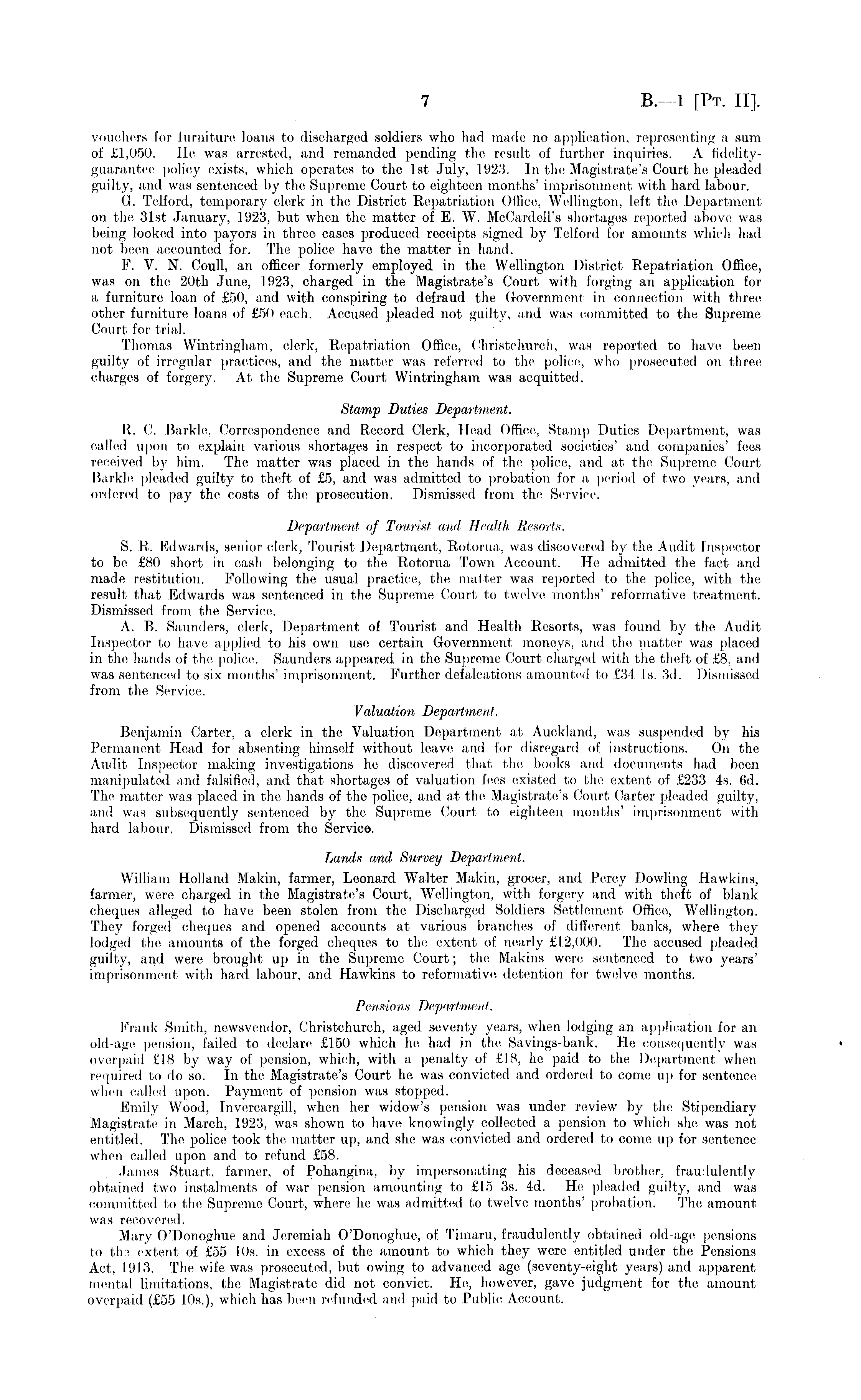 7 B.—1 [Pt. II].

vouchers for furniture loans to discharged soldiers who had made no application, representing a sum of £1,050. He was arrested, and remanded pending the result of further inquiries. A fidelity-guarantee policy exists, which operates to the 1st July, 1923. In the Magistrate's Court he pleaded guilty, and was sentenced by the Supreme Court to eighteen months' imprisonment with hard labour.

G. Telford, temporary clerk in the District Repatriation Office, Wellington, left the Department on the 31st January, 1923, but when the matter of E. W. McCardell's shortages reported above was being looked into payors in three cases produced receipts signed by Telford for amounts which had not been accounted for. The police have the matter in hand.

F. V. N. Coull, an officer formerly employed in the Wellington District Repatriation Office, was on the 20th June, 1923, charged in the Magistrate's Court with forging an application for a furniture loan of £50, and with conspiring to defraud the Government in connection with three other furniture loans of £50 each. Accused pleaded not guilty, and was committed to the Supreme Court for trial.

Thomas Wintringham, clerk, Repatriation Office, Christchurch, was reported to have been guilty of irregular practices, and the matter was referred to the police, who prosecuted on three charges of forgery. At the Supreme Court Wintringham was acquitted.

Stamp Duties Department.

R. C. Barkle, Correspondence and Record Clerk, Head Office, Stamp Duties Department, was called upon to explain various shortages in respect to incorporated societies' and companies' fees received by him. The matter was placed in the hands of the police, and at the Supreme Court Barkle pleaded guilty to theft of £5, and was admitted to probation for a period of two years, and ordered to pay the costs of the prosecution. Dismissed from the Service.

Department of Tourist and Health Resorts.

S. R. Edwards, senior clerk, Tourist Department, Rotorua, was discovered by the Audit Inspector to be £80 short in cash belonging to the Rotorua Town Account. He admitted the fact and made restitution. Following the usual practice, the matter was reported to the police, with the result that Edwards was sentenced in the Supreme Court to twelve months' reformative treatment. Dismissed from the Service.

A. B. Saunders, clerk, Department of Tourist and Health Resorts, was found by the Audit Inspector to have applied to his own use certain Government moneys, and the matter was placed in the hands of the police. Saunders appeared in the Supreme Court charged with the theft of £8, and was sentenced to six months' imprisonment. Further defalcations amounted to £34 1s. 3d. Dismissed from the Service.

Valuation Department.

Benjamin Carter, a clerk in the Valuation Department at Auckland, was suspended by his Permanent Head for absenting himself without leave and for disregard of instructions. On the Audit Inspector making investigations he discovered that the books and documents had been manipulated and falsified, and that shortages of valuation fees existed to the extent of £233 4s. 6d. The matter was placed in the hands of the police, and at the Magistrate's Court Carter pleaded guilty, and was subsequently sentenced by the Supreme Court to eighteen months' imprisonment with hard labour. Dismissed from the Service.

Lands and Survey Department.

William Holland Makin, farmer, Leonard Walter Makin, grocer, and Percy Dowling Hawkins, farmer, were charged in the Magistrate's Court, Wellington, with forgery and with theft of blank cheques alleged to have been stolen from the Discharged Soldiers Settlement Office, Wellington. They forged cheques and opened accounts at various branches of different banks, where they lodged the amounts of the forged cheques to the extent of nearly £12,000. The accused pleaded guilty, and were brought up in the Supreme Court; the Makins were sentenced to two years' imprisonment with hard labour, and Hawkins to reformative detention for twelve months.

Pensions Department.

Frank Smith, newsvendor, Christchurch, aged seventy years, when lodging an application for an old-age pension, failed to declare £150 which he had in the Savings-bank. He consequently was overpaid £18 by way of pension, which, with a penalty of £18, he paid to the Department when required to do so. In the Magistrate's Court he was convicted and ordered to come up for sentence when called upon. Payment of pension was stopped.

Emily Wood, Invercargill, when her widow's pension was under review by the Stipendiary Magistrate in March, 1923, was shown to have knowingly collected a pension to which she was not entitled. The police took the matter up, and she was convicted and ordered to come up for sentence when called upon and to refund £58.

James Stuart, farmer, of Pohangina, by impersonating his deceased brother, fraudulently obtained two instalments of war pension amounting to £15 3s. 4d. He pleaded guilty, and was committed to the Supreme Court, where he was admitted to twelve months' probation. The amount was recovered.

Mary O'Donoghue and Jeremiah O'Donoghue, of Timaru, fraudulently obtained old-age pensions to the extent of £55 10s. in excess of the amount to which they were entitled under the Pensions Act, 1913. The wife was prosecuted, but owing to advanced age (seventy-eight years) and apparent mental limitations, the Magistrate did not convict. He, however, gave judgment for the amount overpaid (£55 10s.), which has been refunded and paid to Public Account.